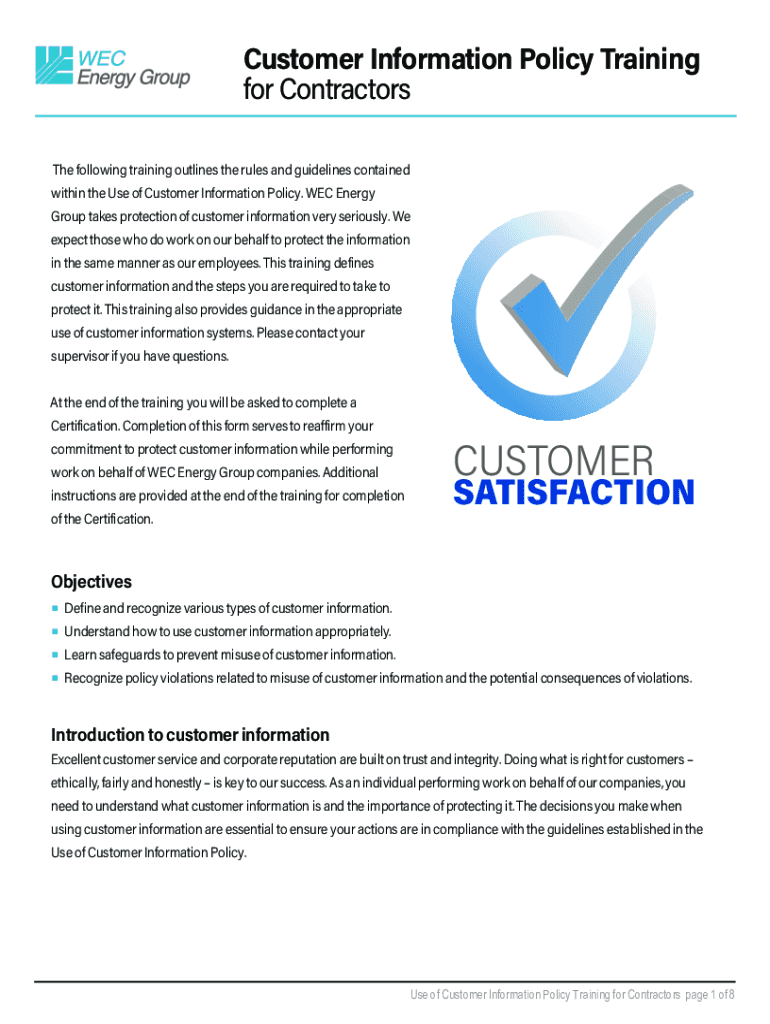 WEC Energy Group

Customer Information Policy Training
for Contractors

The following training outlines the rules and guidelines contained within the Use of Customer Information Policy. WEC Energy Group takes protection of customer information very seriously. We expect those who do work on our behalf to protect the information in the same manner as our employees. This training defines customer information and the steps you are required to take to protect it. This training also provides guidance in the appropriate use of customer information systems. Please contact your supervisor if you have questions.

At the end of the training you will be asked to complete a Certification. Completion of this form serves to reaffirm your commitment to protect customer information while performing work on behalf of WEC Energy Group companies. Additional instructions are provided at the end of the training for completion of the Certification.

CUSTOMER
SATISFACTION

Objectives

• Define and recognize various types of customer information.
• Understand how to use customer information appropriately.
• Learn safeguards to prevent misuse of customer information.
• Recognize policy violations related to misuse of customer information and the potential consequences of violations.

Introduction to customer information

Excellent customer service and corporate reputation are built on trust and integrity. Doing what is right for customers – ethically, fairly and honestly – is key to our success. As an individual performing work on behalf of our companies, you need to understand what customer information is and the importance of protecting it. The decisions you make when using customer information are essential to ensure your actions are in compliance with the guidelines established in the Use of Customer Information Policy.

Use of Customer Information Policy Training for Contractors page 1 of 8